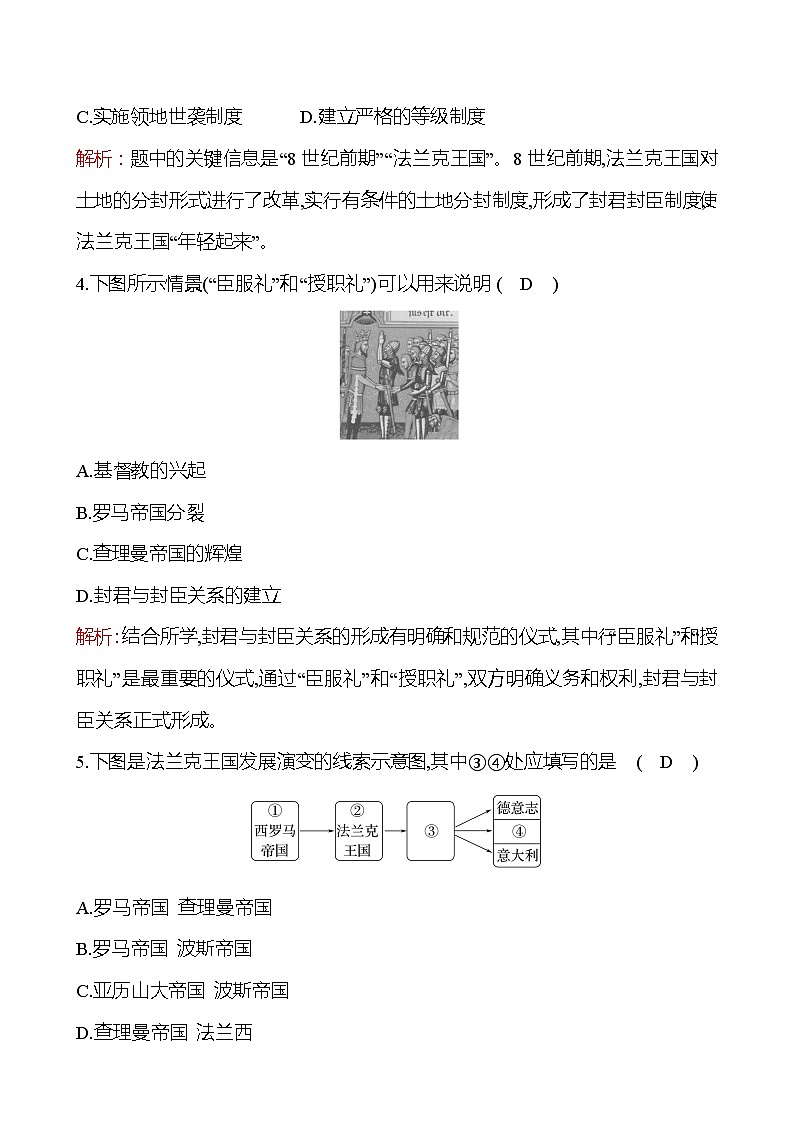 C.实施领地世袭制度　　D.建立严格的等级制度

解析：题中的关键信息是“8 世纪前期”“法兰克王国”。8 世纪前期,法兰克王国对土地的分封形式进行了改革,实行有条件的土地分封制度,形成了封君封臣制度使法兰克王国“年轻起来”。

4.下图所示情景(“臣服礼”和“授职礼”)可以用来说明 (　D　)

A.基督教的兴起

B.罗马帝国分裂

C.查理曼帝国的辉煌

D.封君与封臣关系的建立

解析:结合所学,封君与封臣关系的形成有明确和规范的仪式,其中行臣服礼”和授职礼”是最重要的仪式,通过“臣服礼”和“授职礼”,双方明确义务和权利,封君与封臣关系正式形成。

5.下图是法兰克王国发展演变的线索示意图,其中③④处应填写的是 (　D　)

① 西罗马帝国
② 法兰克王国
③
德意志
④
意大利

A.罗马帝国 查理曼帝国

B.罗马帝国 波斯帝国

C.亚历山大帝国 波斯帝国

D.查理曼帝国 法兰西